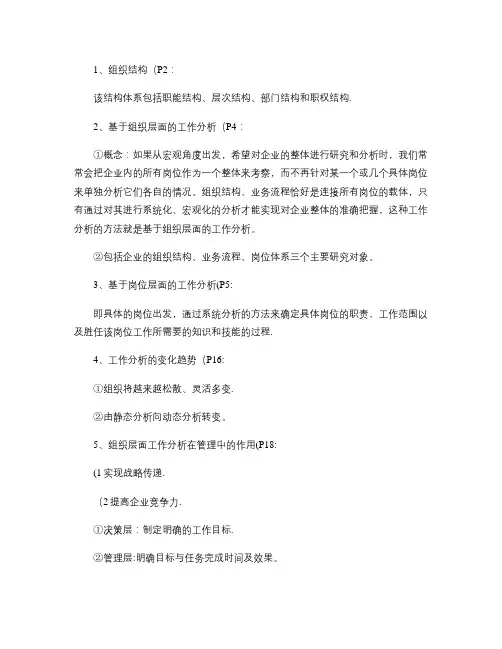 1、组织结构（P2：

该结构体系包括职能结构、层次结构、部门结构和职权结构.

2、基于组织层面的工作分析（P4：

①概念：如果从宏观角度出发，希望对企业的整体进行研究和分析时，我们常常会把企业内的所有岗位作为一个整体来考察，而不再针对某一个或几个具体岗位来单独分析它们各自的情况。组织结构、业务流程恰好是连接所有岗位的载体，只有通过对其进行系统化、宏观化的分析才能实现对企业整体的准确把握。这种工作分析的方法就是基于组织层面的工作分析。

②包括企业的组织结构、业务流程、岗位体系三个主要研究对象。

3、基于岗位层面的工作分析(P5:

即具体的岗位出发，通过系统分析的方法来确定具体岗位的职责、工作范围以及胜任该岗位工作所需要的知识和技能的过程.

4、工作分析的变化趋势（P16:

①组织将越来越松散、灵活多变.

②由静态分析向动态分析转变。

5、组织层面工作分析在管理中的作用(P18:

(1 实现战略传递.

（2 提高企业竞争力.

①决策层：制定明确的工作目标.

②管理层:明确目标与任务完成时间及效果。